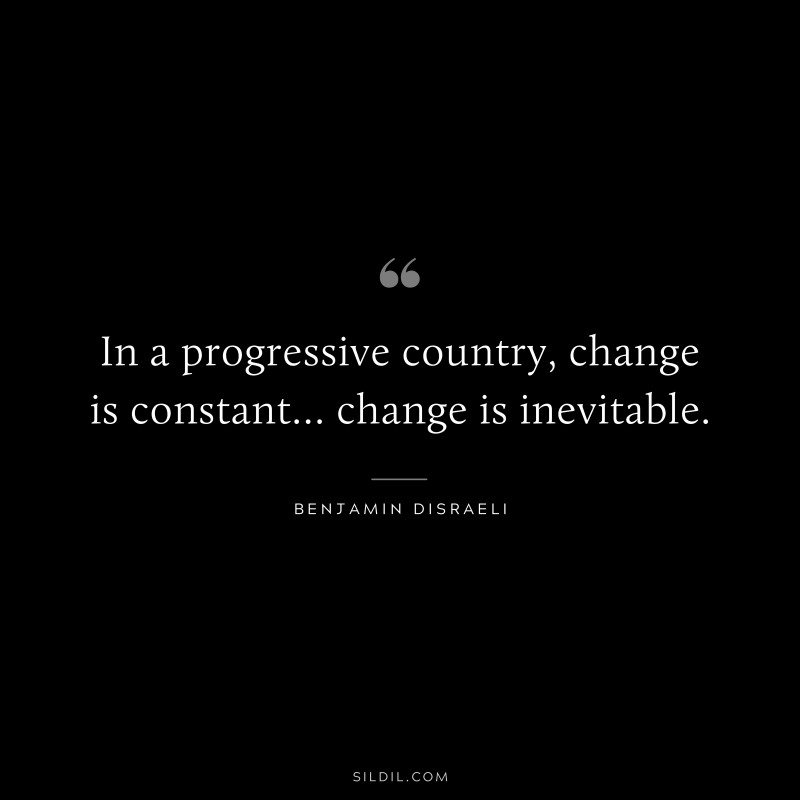 “

In a progressive country, change is constant... change is inevitable.

BENJAMIN DISRAELI

SILDIL.COM